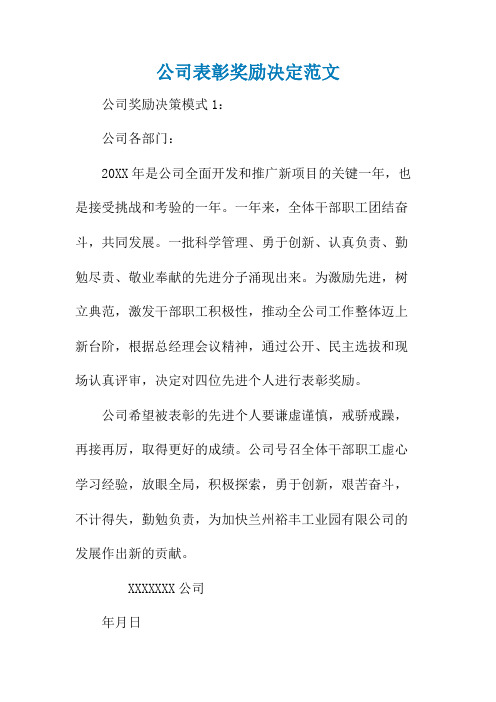 公司表彰奖励决定范文

公司奖励决策模式 1：

公司各部门：

20XX 年是公司全面开发和推广新项目的关键一年，也是接受挑战和考验的一年。一年来，全体干部职工团结奋斗，共同发展。一批科学管理、勇于创新、认真负责、勤勉尽责、敬业奉献的先进分子涌现出来。为激励先进，树立典范，激发干部职工积极性，推动全公司工作整体迈上新台阶，根据总经理会议精神，通过公开、民主选拔和现场认真评审，决定对四位先进个人进行表彰奖励。

公司希望被表彰的先进个人要谦虚谨慎，戒骄戒躁，再接再厉，取得更好的成绩。公司号召全体干部职工虚心学习经验，放眼全局，积极探索，勇于创新，艰苦奋斗，不计得失，勤勉负责，为加快兰州裕丰工业园有限公司的发展作出新的贡献。

XXXXXXX 公司

年月日